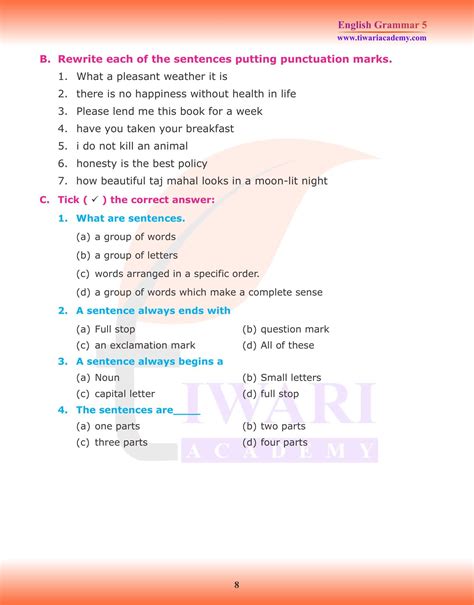 English Grammar 5
www.tiwariacademy.com

B. Rewrite each of the sentences putting punctuation marks.

1. What a pleasant weather it is
2. there is no happiness without health in life
3. Please lend me this book for a week
4. have you taken your breakfast
5. i do not kill an animal
6. honesty is the best policy
7. how beautiful taj mahal looks in a moon-lit night

C. Tick ( ✓ ) the correct answer:

1. What are sentences.
(a) a group of words
(b) a group of letters
(c) words arranged in a specific order.
(d) a group of words which make a complete sense

2. A sentence always ends with
(a) Full stop
(b) question mark
(c) an exclamation mark
(d) All of these

3. A sentence always begins a
(a) Noun
(b) Small letters
(c) capital letter
(d) full stop

4. The sentences are____
(a) one parts
(b) two parts
(c) three parts
(d) four parts

TIWARI
ACADEMY

8